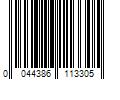 0 044386 113305